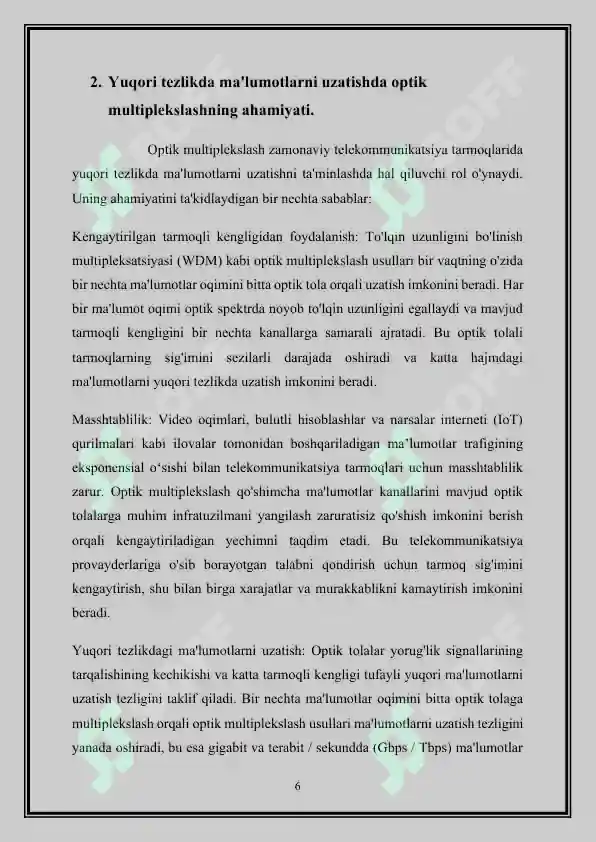 2. Yuqori tezlikda ma'lumotlarni uzatishda optik multiplekslashning ahamiyati.

Optik multiplekslash zamonaviy telekommunikatsiya tarmoqlarida yuqori tezlikda ma'lumotlarni uzatishni ta'minlashda hal qiluvchi rol o'ynaydi. Uning ahamiyatini ta'kidlaydigan bir nechta sabablar:

Kengaytirilgan tarmoqli kengligidan foydalanish: To'lqin uzunligini bo'linish multipleksatsiyasi (WDM) kabi optik multiplekslash usullari bir vaqtning o'zida bir nechta ma'lumotlar oqimini bitta optik tola orqali uzatish imkonini beradi. Har bir ma'lumot oqimi optik spektrda noyob to'lqin uzunligini egallaydi va mavjud tarmoqli kengligini bir nechta kanallarga samarali ajratadi. Bu optik tolali tarmoqlarning sig'imini sezilarli darajada oshiradi va katta hajmdagi ma'lumotlarni yuqori tezlikda uzatish imkonini beradi.

Masshtablilik: Video oqimlari, bulutli hisoblashlar va narsalar interneti (IoT) qurilmalari kabi ilovalar tomonidan boshqariladigan ma'lumotlar trafigining eksponensial o'sishi bilan telekommunikatsiya tarmoqlari uchun masshtablilik zarur. Optik multiplekslash qo'shimcha ma'lumotlar kanallarini mavjud optik tolalarga muhim infratuzilmani yangilash zaruratisiz qo'shish imkonini berish orqali kengaytiriladigan yechimni taqdim etadi. Bu telekommunikatsiya provayderlariga o'sib borayotgan talabni qondirish uchun tarmoq sig'imini kengaytirish, shu bilan birga xarajatlar va murakkablikni kamaytirish imkonini beradi.

Yuqori tezlikdagi ma'lumotlarni uzatish: Optik tolalar yorug'lik signallarining tarqalishining kechikishi va katta tarmoqli kengligi tufayli yuqori ma'lumotlarni uzatish tezligini taklif qiladi. Bir nechta ma'lumotlar oqimini bitta optik tolaga multiplekslash orqali optik multiplekslash usullari ma'lumotlarni uzatish tezligini yanada oshiradi, bu esa gigabit va terabit / sekundda (Gbps / Tbps) ma'lumotlar

6